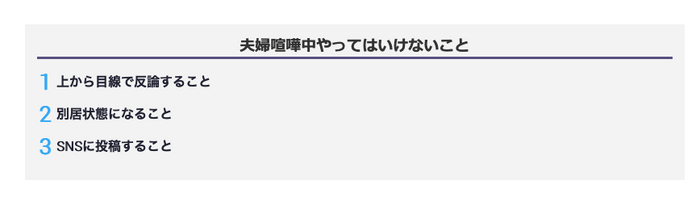 夫婦喧嘩中やってはいけないこと

1 上から目線で反論すること

2 別居状態になること

3 SNSに投稿すること